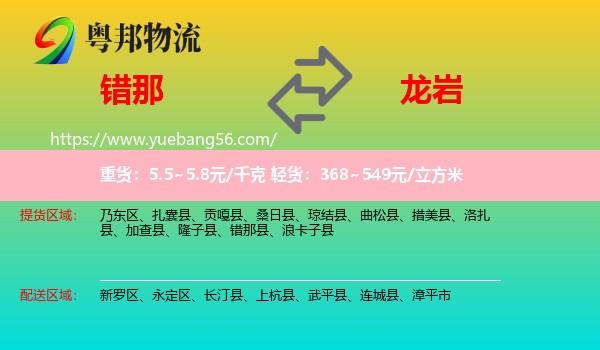 粤邦物流

错那

龙岩

https://www.yuebang56.com/

重货：5.5~5.8元/千克 轻货：368~549元/立方米

提货区域： 乃东区、扎囊县、贡嘎县、桑日县、琼结县、曲松县、措美县、洛扎县、加查县、隆子县、错那县、浪卡子县

配送区域： 新罗区、永定区、长汀县、上杭县、武平县、连城县、漳平市